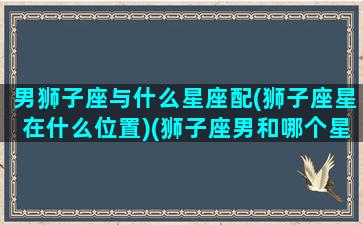 男狮子座与什么星座配(狮子座星在什么位置)(狮子座男和哪个星